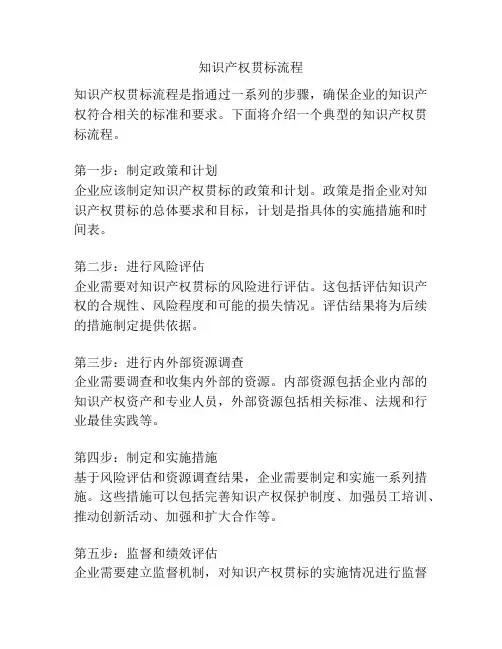 知识产权贯标流程

知识产权贯标流程是指通过一系列的步骤，确保企业的知识产权符合相关的标准和要求。下面将介绍一个典型的知识产权贯标流程。

第一步：制定政策和计划
企业应该制定知识产权贯标的政策和计划。政策是指企业对知识产权贯标的总体要求和目标，计划是指具体的实施措施和时间表。

第二步：进行风险评估
企业需要对知识产权贯标的风险进行评估。这包括评估知识产权的合规性、风险程度和可能的损失情况。评估结果将为后续的措施制定提供依据。

第三步：进行内外部资源调查
企业需要调查和收集内外部的资源。内部资源包括企业内部的知识产权资产和专业人员，外部资源包括相关标准、法规和行业最佳实践等。

第四步：制定和实施措施
基于风险评估和资源调查结果，企业需要制定和实施一系列措施。这些措施可以包括完善知识产权保护制度、加强员工培训、推动创新活动、加强和扩大合作等。

第五步：监督和绩效评估
企业需要建立监督机制，对知识产权贯标的实施情况进行监督